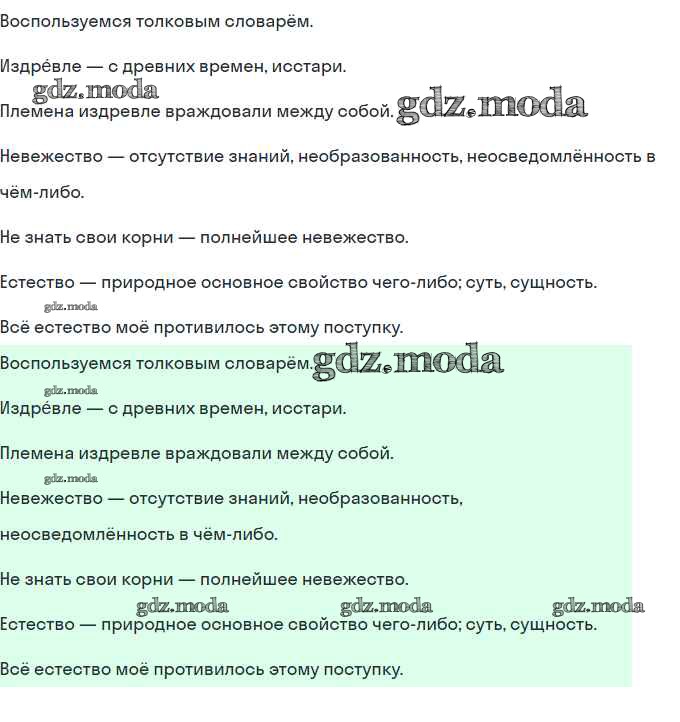 Воспользуемся толковым словарём.

Издре́вле — с древних времен, исстари.

gdz.moda

Племена издревле враждовали между собой. gdz.moda

Невежество — отсутствие знаний, необразованность, неосведомлённость в чём-либо.

Не знать свои корни — полнейшее невежество.

Естество — природное основное свойство чего-либо; суть, сущность.

gdz.moda

Всё естество моё противилось этому поступку.

Воспользуемся толковым словарём. gdz.moda

gdz.moda

Издре́вле — с древних времен, исстари.

Племена издревле враждовали между собой.

gdz.moda

Невежество — отсутствие знаний, необразованность, неосведомлённость в чём-либо.

Не знать свои корни — полнейшее невежество.

gdz.moda gdz.moda gdz.moda

Естество — природное основное свойство чего-либо; суть, сущность.

Всё естество моё противилось этому поступку.